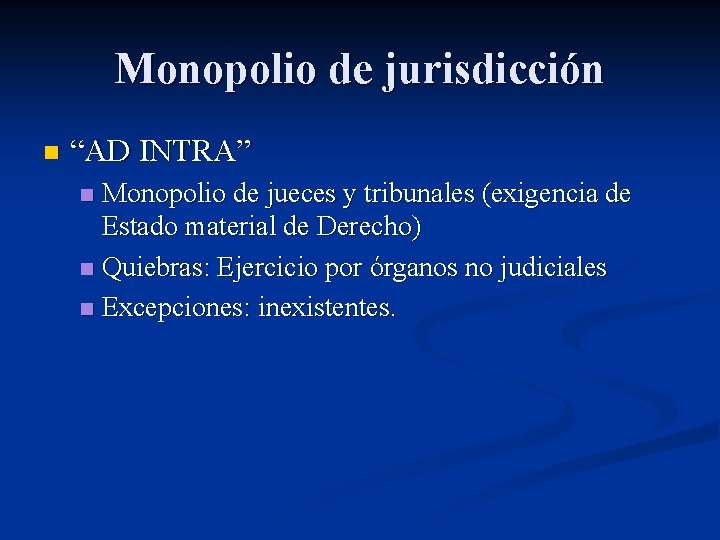 Monopolio de jurisdicción

“AD INTRA”

Monopolio de jueces y tribunales (exigencia de Estado material de Derecho)

Quiebras: Ejercicio por órganos no judiciales

Excepciones: inexistentes.